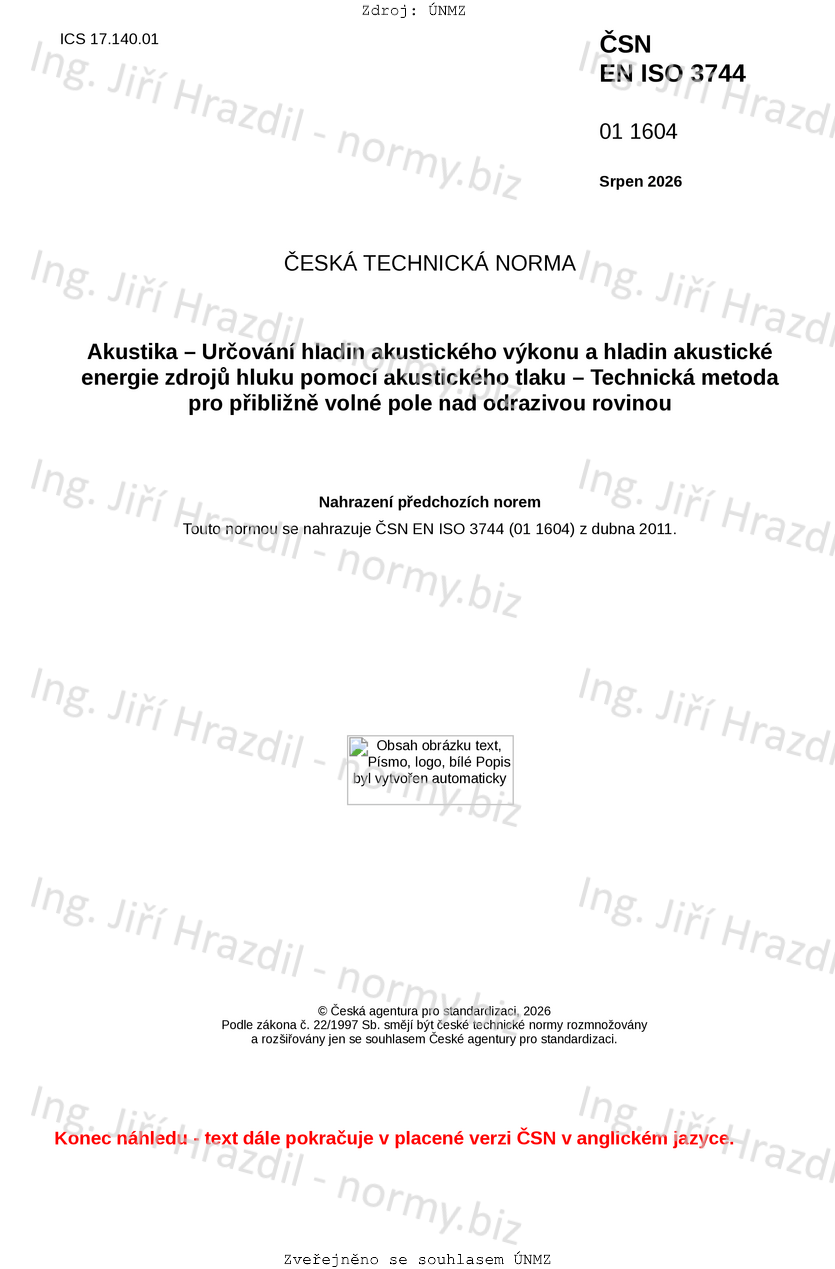 Zdroj: ÚNMZ

ICS 17.140.01

ČSN
EN ISO 3744

01 1604

Srpen 2026

ČESKÁ TECHNICKÁ NORMA

Akustika – Určování hladin akustického výkonu a hladin akustické energie zdrojů hluku pomocí akustického tlaku – Technická metoda pro přibližně volné pole nad odrazivou rovinou

Nahrazení předchozích norem

Touto normou se nahrazuje ČSN EN ISO 3744 (01 1604) z dubna 2011.

Obsah obrázku text, Písmo, logo, bílé Popis byl vytvořen automaticky

© Česká agentura pro standardizaci, 2026
Podle zákona č. 22/1997 Sb. smějí být české technické normy rozmnožovány a rozšiřovány jen se souhlasem České agentury pro standardizaci.

Konec náhledu - text dále pokračuje v placené verzi ČSN v anglickém jazyce.

Zveřejněno se souhlasem ÚNMZ

Ing. Jiří Hrazdil - normy.biz